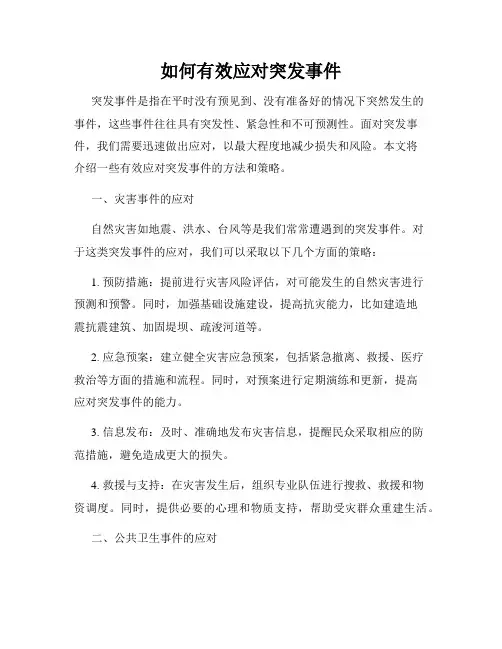 如何有效应对突发事件

突发事件是指在平时没有预见到、没有准备好的情况下突然发生的事件，这些事件往往具有突发性、紧急性和不可预测性。面对突发事件，我们需要迅速做出应对，以最大程度地减少损失和风险。本文将介绍一些有效应对突发事件的方法和策略。

一、灾害事件的应对

自然灾害如地震、洪水、台风等是我们常常遭遇到的突发事件。对于这类突发事件的应对，我们可以采取以下几个方面的策略：

1. 预防措施：提前进行灾害风险评估，对可能发生的自然灾害进行预测和预警。同时，加强基础设施建设，提高抗灾能力，比如建造地震抗震建筑、加固堤坝、疏浚河道等。

2. 应急预案：建立健全灾害应急预案，包括紧急撤离、救援、医疗救治等方面的措施和流程。同时，对预案进行定期演练和更新，提高应对突发事件的能力。

3. 信息发布：及时、准确地发布灾害信息，提醒民众采取相应的防范措施，避免造成更大的损失。

4. 救援与支持：在灾害发生后，组织专业队伍进行搜救、救援和物资调度。同时，提供必要的心理和物质支持，帮助受灾群众重建生活。

二、公共卫生事件的应对